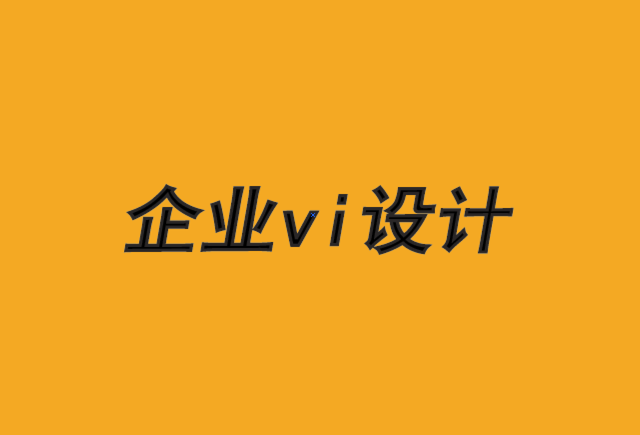 企业vi设计